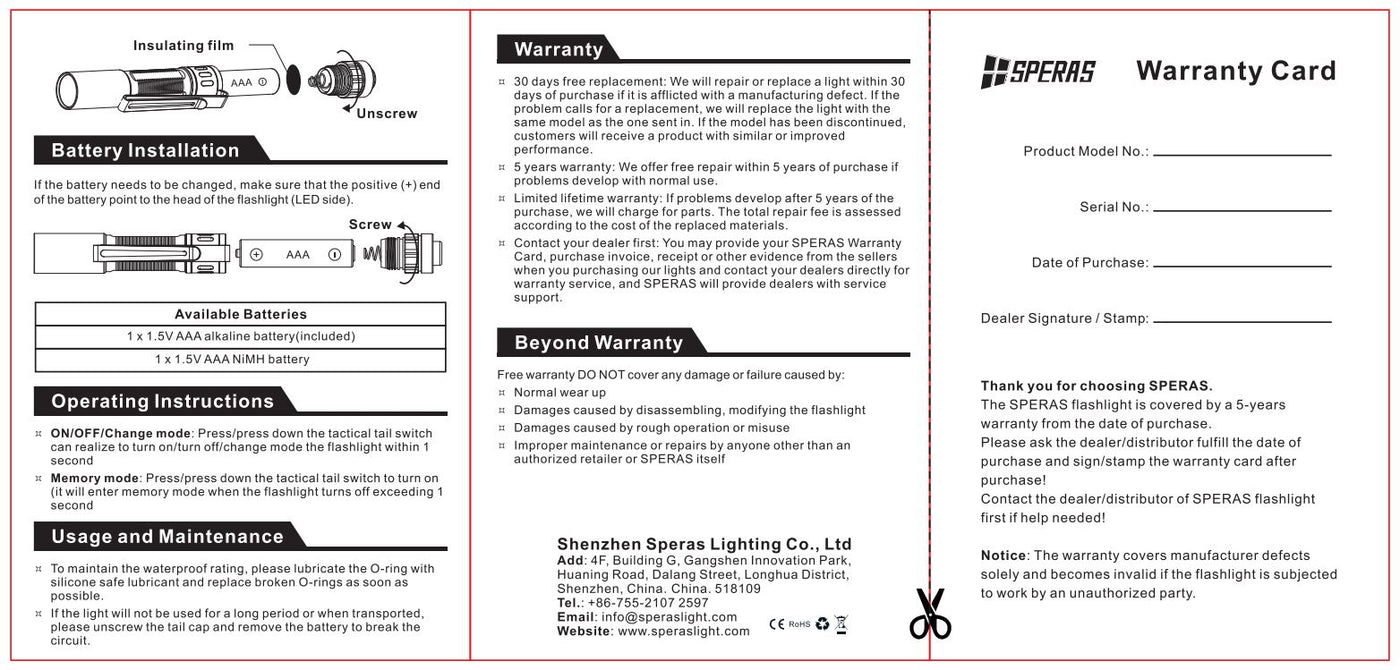 Insulating film

AAA

Unscrew

Battery Installation

If the battery needs to be changed, make sure that the positive (+) end of the battery point to the head of the flashlight (LED side).

Screw

AAA

| Available Batteries |
|---|
| 1 x 1.5V AAA alkaline battery(included) |
| 1 x 1.5V AAA NiMH battery |

Operating Instructions

¤ ON/OFF/Change mode: Press/press down the tactical tail switch can realize to turn on/turn off/change mode the flashlight within 1 second

¤ Memory mode: Press/press down the tactical tail switch to turn on (it will enter memory mode when the flashlight turns off exceeding 1 second

Usage and Maintenance

¤ To maintain the waterproof rating, please lubricate the O-ring with silicone safe lubricant and replace broken O-rings as soon as possible.

¤ If the light will not be used for a long period or when transported, please unscrew the tail cap and remove the battery to break the circuit.

Warranty

¤ 30 days free replacement: We will repair or replace a light within 30 days of purchase if it is afflicted with a manufacturing defect. If the problem calls for a replacement, we will replace the light with the same model as the one sent in. If the model has been discontinued, customers will receive a product with similar or improved performance.

¤ 5 years warranty: We offer free repair within 5 years of purchase if problems develop with normal use.

¤ Limited lifetime warranty: If problems develop after 5 years of the purchase, we will charge for parts. The total repair fee is assessed according to the cost of the replaced materials.

¤ Contact your dealer first: You may provide your SPERAS Warranty Card, purchase invoice, receipt or other evidence from the sellers when you purchasing our lights and contact your dealers directly for warranty service, and SPERAS will provide dealers with service support.

Beyond Warranty

Free warranty DO NOT cover any damage or failure caused by:

¤ Normal wear up

¤ Damages caused by disassembling, modifying the flashlight

¤ Damages caused by rough operation or misuse

¤ Improper maintenance or repairs by anyone other than an authorized retailer or SPERAS itself

Shenzhen Speras Lighting Co., Ltd
Add: 4F, Building G, Gangshen Innovation Park, Huaning Road, Dalang Street, Longhua District, Shenzhen, China. China. 518109
Tel.: +86-755-2107 2597
Email: info@speraslight.com
Website: www.speraslight.com

CE RoHS

SPERAS Warranty Card

Product Model No.:

Serial No.:

Date of Purchase:

Dealer Signature / Stamp:

Thank you for choosing SPERAS.
The SPERAS flashlight is covered by a 5-years warranty from the date of purchase.
Please ask the dealer/distributor fulfill the date of purchase and sign/stamp the warranty card after purchase!
Contact the dealer/distributor of SPERAS flashlight first if help needed!

Notice: The warranty covers manufacturer defects solely and becomes invalid if the flashlight is subjected to work by an unauthorized party.